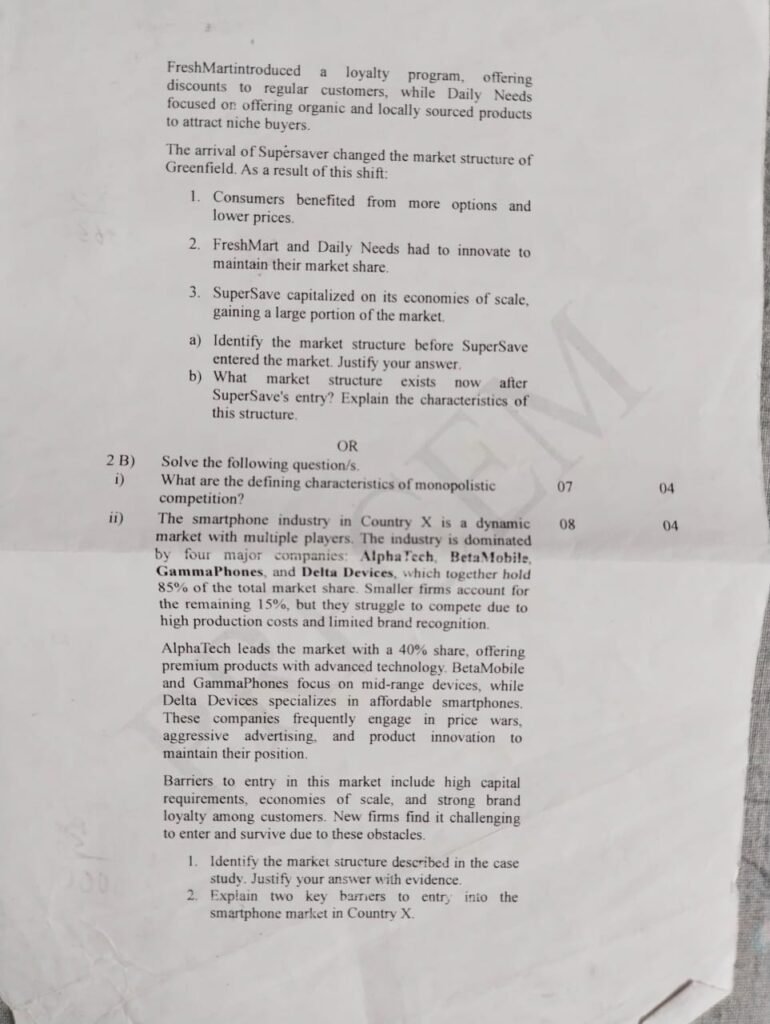 FreshMartintroduced a loyalty program, offering discounts to regular customers, while Daily Needs focused on offering organic and locally sourced products to attract niche buyers.

The arrival of Supersaver changed the market structure of Greenfield. As a result of this shift:

1. Consumers benefited from more options and lower prices.

2. FreshMart and Daily Needs had to innovate to maintain their market share.

3. SuperSave capitalized on its economies of scale, gaining a large portion of the market.

a) Identify the market structure before SuperSave entered the market. Justify your answer.
b) What market structure exists now after SuperSave's entry? Explain the characteristics of this structure.

OR

2 B) Solve the following question/s.

i) What are the defining characteristics of monopolistic competition? 07 04

ii) The smartphone industry in Country X is a dynamic market with multiple players. The industry is dominated by four major companies: AlphaTech, BetaMobile, GammaPhones, and Delta Devices, which together hold 85% of the total market share. Smaller firms account for the remaining 15%, but they struggle to compete due to high production costs and limited brand recognition. 08 04

AlphaTech leads the market with a 40% share, offering premium products with advanced technology. BetaMobile and GammaPhones focus on mid-range devices, while Delta Devices specializes in affordable smartphones. These companies frequently engage in price wars, aggressive advertising, and product innovation to maintain their position.

Barriers to entry in this market include high capital requirements, economies of scale, and strong brand loyalty among customers. New firms find it challenging to enter and survive due to these obstacles.

1. Identify the market structure described in the case study. Justify your answer with evidence.
2. Explain two key barriers to entry into the smartphone market in Country X.